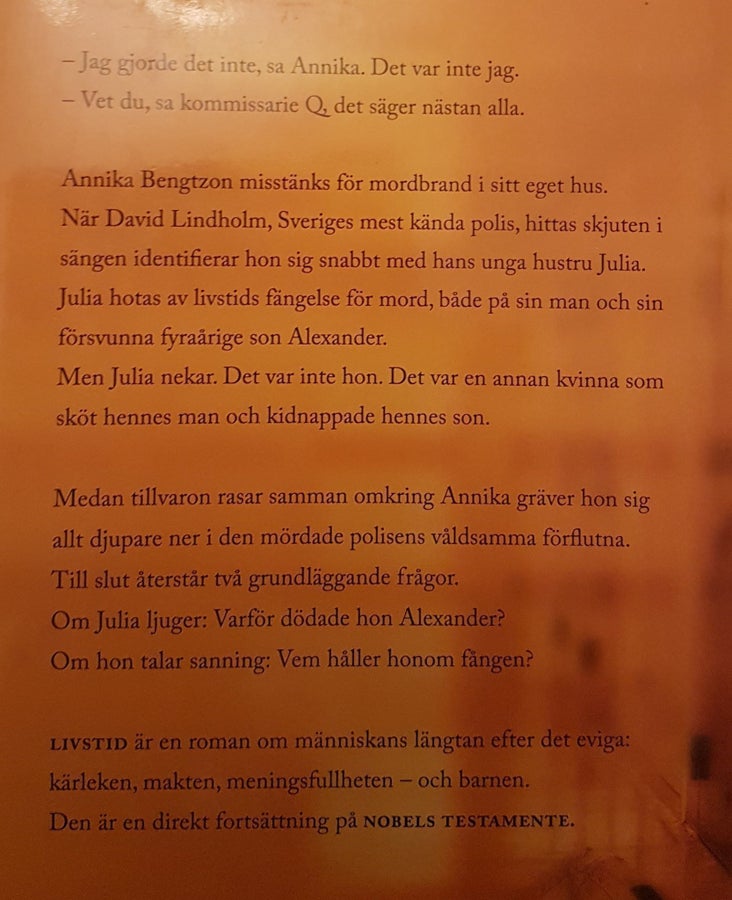 – Jag gjorde det inte, sa Annika. Det var inte jag.
– Vet du, sa kommissarie Q, det säger nästan alla.

Annika Bengtzon misstänks för mordbrand i sitt eget hus. När David Lindholm, Sveriges mest kända polis, hittas skjuten i sängen identifierar hon sig snabbt med hans unga hustru Julia. Julia hotas av livstids fängelse för mord, både på sin man och sin försvunna fyraårige son Alexander. Men Julia nekar. Det var inte hon. Det var en annan kvinna som sköt hennes man och kidnappade hennes son.

Medan tillvaron rasar samman omkring Annika gräver hon sig allt djupare ner i den mördade polisens våldsamma förflutna. Till slut återstår två grundläggande frågor.
Om Julia ljuger: Varför dödade hon Alexander?
Om hon talar sanning: Vem håller honom fången?

LIVSTID är en roman om människans längtan efter det eviga: kärleken, makten, meningsfullheten – och barnen.
Den är en direkt fortsättning på NOBELS TESTAMENTE.